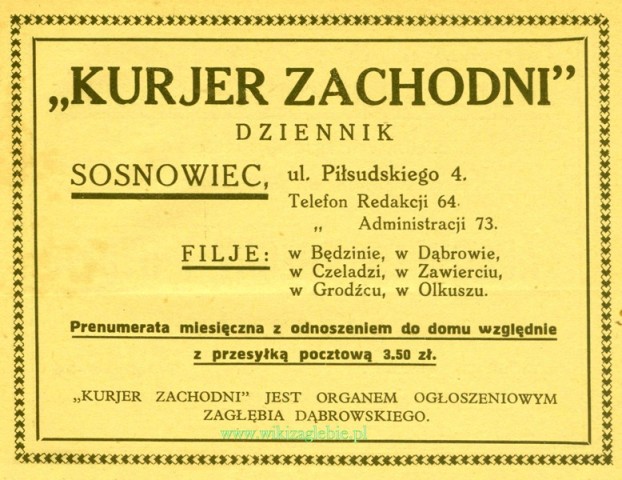 „KURJER ZACHODNI”

DZIENNIK

SOSNOWIEC, ul. Piłsudskiego 4.
Telefon Redakcji 64.
„ Administracji 73.

FILJE: w Będzinie, w Dąbrowie, w Czeladzi, w Zawierciu, w Grodźcu, w Olkuszu.

Prenumerata miesięczna z odnoszeniem do domu względnie z przesyłką pocztową 3.50 zł.

„KURJER ZACHODNI” JEST ORGANEM OGŁOSZENIOWYM ZAGŁĘBIA DĄBROWSKIEGO.

www.wikizaglebie.pl